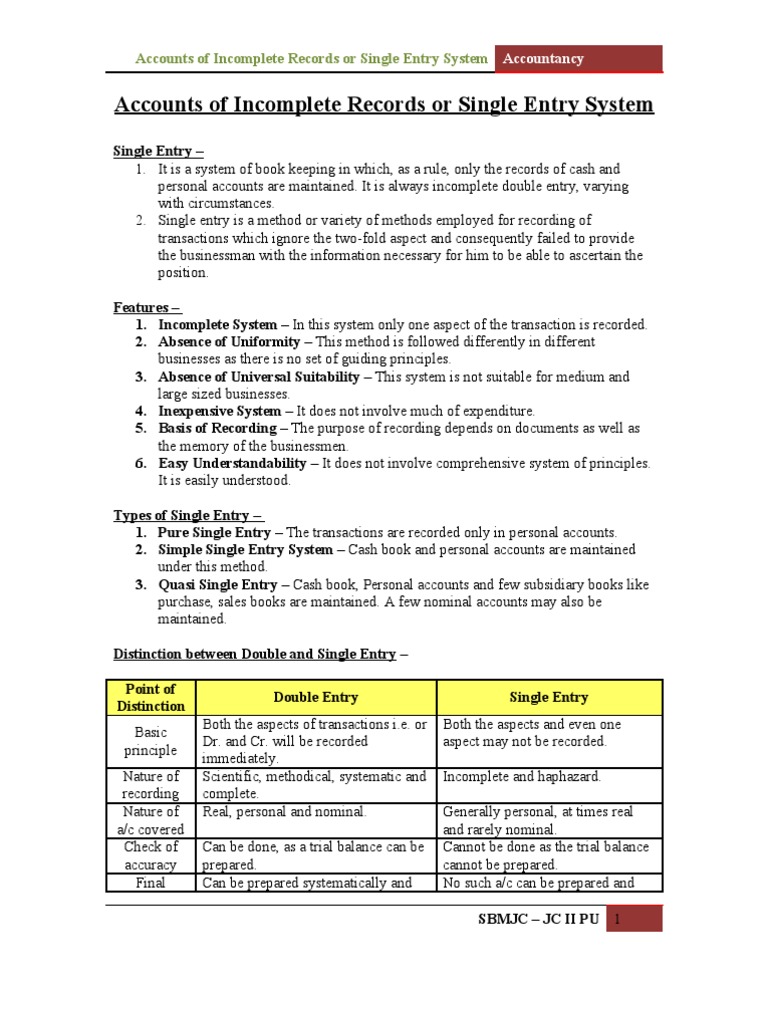 Accounts of Incomplete Records or Single Entry System Accountancy

Accounts of Incomplete Records or Single Entry System

Single Entry –
1. It is a system of book keeping in which, as a rule, only the records of cash and personal accounts are maintained. It is always incomplete double entry, varying with circumstances.
2. Single entry is a method or variety of methods employed for recording of transactions which ignore the two-fold aspect and consequently failed to provide the businessman with the information necessary for him to be able to ascertain the position.

Features –
1. Incomplete System – In this system only one aspect of the transaction is recorded.
2. Absence of Uniformity – This method is followed differently in different businesses as there is no set of guiding principles.
3. Absence of Universal Suitability – This system is not suitable for medium and large sized businesses.
4. Inexpensive System – It does not involve much of expenditure.
5. Basis of Recording – The purpose of recording depends on documents as well as the memory of the businessmen.
6. Easy Understandability – It does not involve comprehensive system of principles. It is easily understood.

Types of Single Entry –
1. Pure Single Entry – The transactions are recorded only in personal accounts.
2. Simple Single Entry System – Cash book and personal accounts are maintained under this method.
3. Quasi Single Entry – Cash book, Personal accounts and few subsidiary books like purchase, sales books are maintained. A few nominal accounts may also be maintained.

Distinction between Double and Single Entry –

| Point of Distinction | Double Entry | Single Entry |
|---|---|---|
| Basic principle | Both the aspects of transactions i.e. or Dr. and Cr. will be recorded immediately. | Both the aspects and even one aspect may not be recorded. |
| Nature of recording | Scientific, methodical, systematic and complete. | Incomplete and haphazard. |
| Nature of a/c covered | Real, personal and nominal. | Generally personal, at times real and rarely nominal. |
| Check of accuracy | Can be done, as a trial balance can be prepared. | Cannot be done as the trial balance cannot be prepared. |
| Final | Can be prepared systematically and | No such a/c can be prepared and |

SBMJC – JC II PU 1